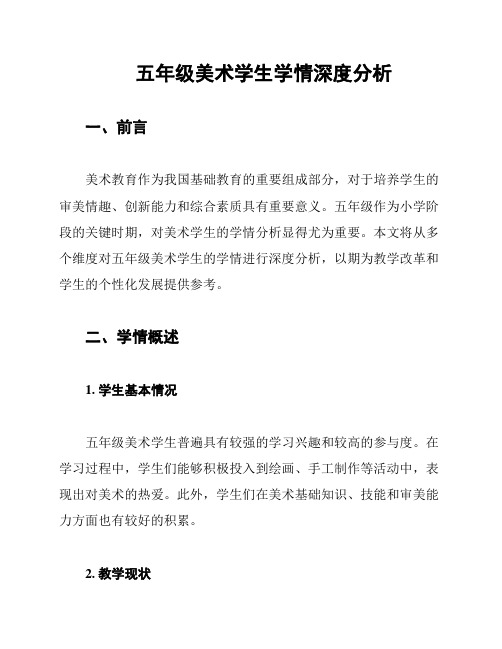 五年级美术学生学情深度分析

一、前言

美术教育作为我国基础教育的重要组成部分，对于培养学生的审美情趣、创新能力和综合素质具有重要意义。五年级作为小学阶段的关键时期，对美术学生的学情分析显得尤为重要。本文将从多个维度对五年级美术学生的学情进行深度分析，以期为教学改革和学生的个性化发展提供参考。

二、学情概述

1. 学生基本情况

五年级美术学生普遍具有较强的学习兴趣和较高的参与度。在学习过程中，学生们能够积极投入到绘画、手工制作等活动中，表现出对美术的热爱。此外，学生们在美术基础知识、技能和审美能力方面也有较好的积累。

2. 教学现状